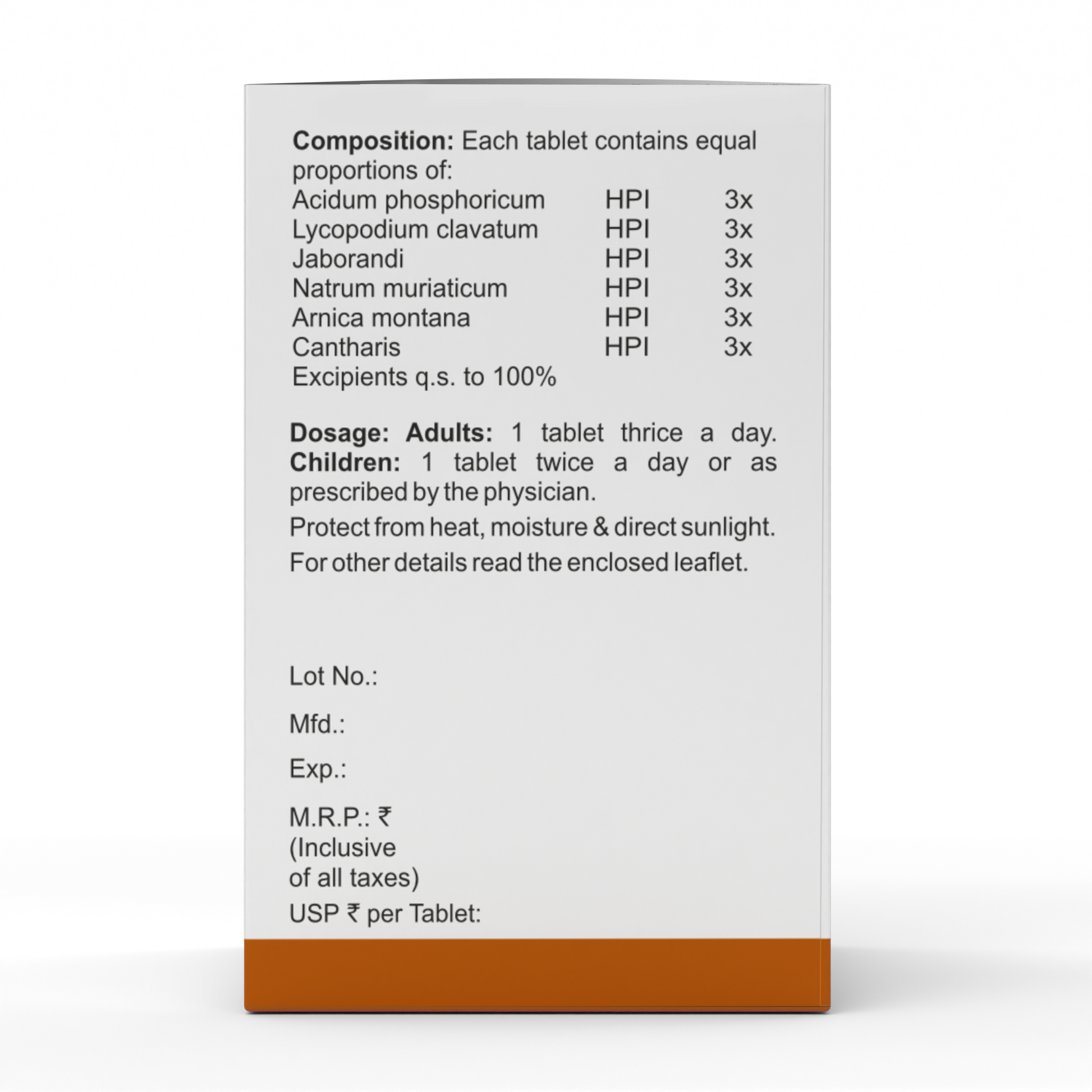 Composition: Each tablet contains equal proportions of:
Acidum phosphoricum HPI 3x
Lycopodium clavatum HPI 3x
Jaborandi HPI 3x
Natrum muriaticum HPI 3x
Arnica montana HPI 3x
Cantharis HPI 3x
Excipients q.s. to 100%

Dosage: Adults: 1 tablet thrice a day. Children: 1 tablet twice a day or as prescribed by the physician.

Protect from heat, moisture & direct sunlight.

For other details read the enclosed leaflet.

Lot No.:

Mfd.:

Exp.:

M.R.P.: ₹
(Inclusive
of all taxes)
USP ₹ per Tablet: